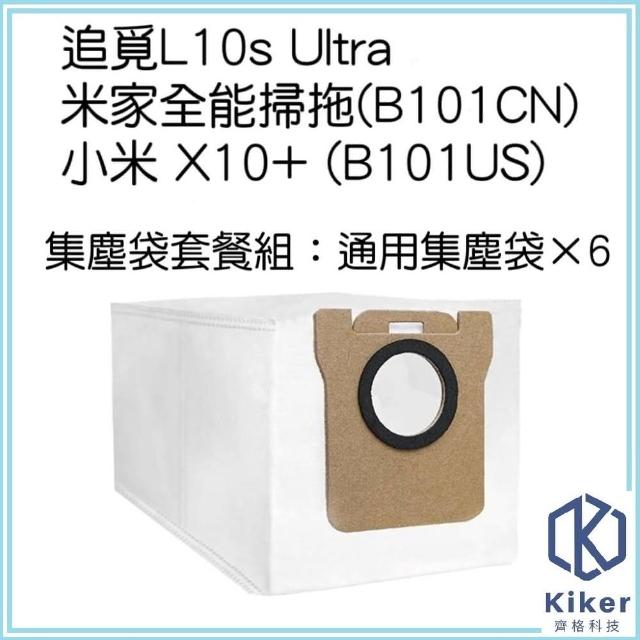 追覓L10s Ultra
米家全能掃拖(B101CN)
小米 X10+ (B101US)

集塵袋套餐組：通用集塵袋×6

Kiker
齊格科技